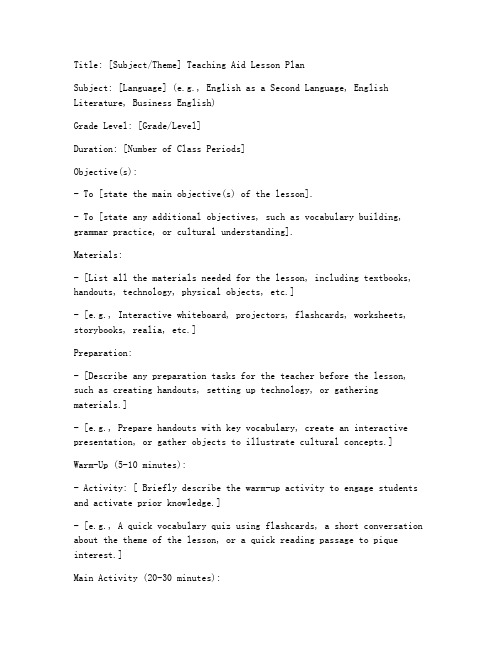 Title: [Subject/Theme] Teaching Aid Lesson Plan

Subject: [Language] (e.g., English as a Second Language, English Literature, Business English)

Grade Level: [Grade/Level]

Duration: [Number of Class Periods]

Objective(s):

- To [state the main objective(s) of the lesson].

- To [state any additional objectives, such as vocabulary building, grammar practice, or cultural understanding].

Materials:

- [List all the materials needed for the lesson, including textbooks, handouts, technology, physical objects, etc.]

- [e.g., Interactive whiteboard, projectors, flashcards, worksheets, storybooks, realia, etc.]

Preparation:

- [Describe any preparation tasks for the teacher before the lesson, such as creating handouts, setting up technology, or gathering materials.]

- [e.g., Prepare handouts with key vocabulary, create an interactive presentation, or gather objects to illustrate cultural concepts.]

Warm-Up (5-10 minutes):

- Activity: [ Briefly describe the warm-up activity to engage students and activate prior knowledge.]

- [e.g., A quick vocabulary quiz using flashcards, a short conversation about the theme of the lesson, or a quick reading passage to pique interest.]

Main Activity (20-30 minutes):